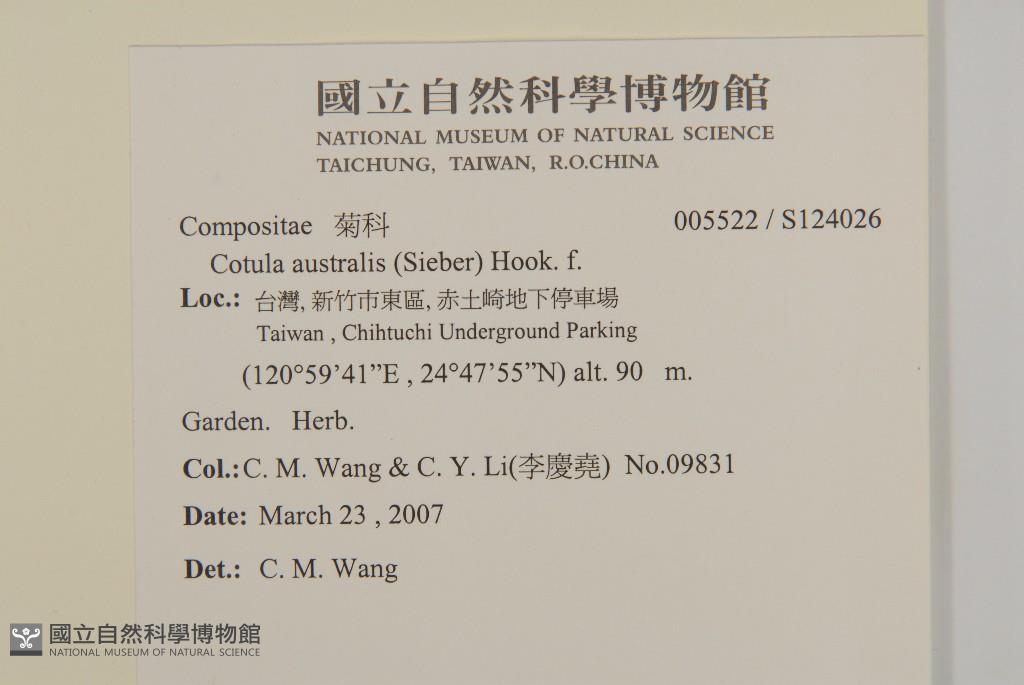 國立自然科學博物館
NATIONAL MUSEUM OF NATURAL SCIENCE
TAICHUNG, TAIWAN, R.O.CHINA

Compositae 菊科 005522 / S124026

Cotula australis (Sieber) Hook. f.

Loc.: 台灣, 新竹市東區, 赤土崎地下停車場
Taiwan , Chihtuchi Underground Parking
(120°59'41"E , 24°47'55"N) alt. 90 m.

Garden. Herb.

Col.: C. M. Wang & C. Y. Li(李慶堯) No.09831

Date: March 23 , 2007

Det.: C. M. Wang

國立自然科學博物館
NATIONAL MUSEUM OF NATURAL SCIENCE